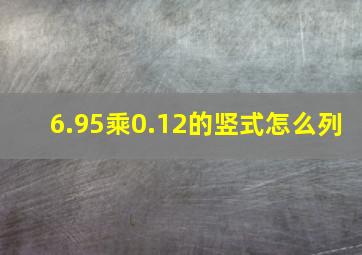 6.95乘0.12的竖式怎么列